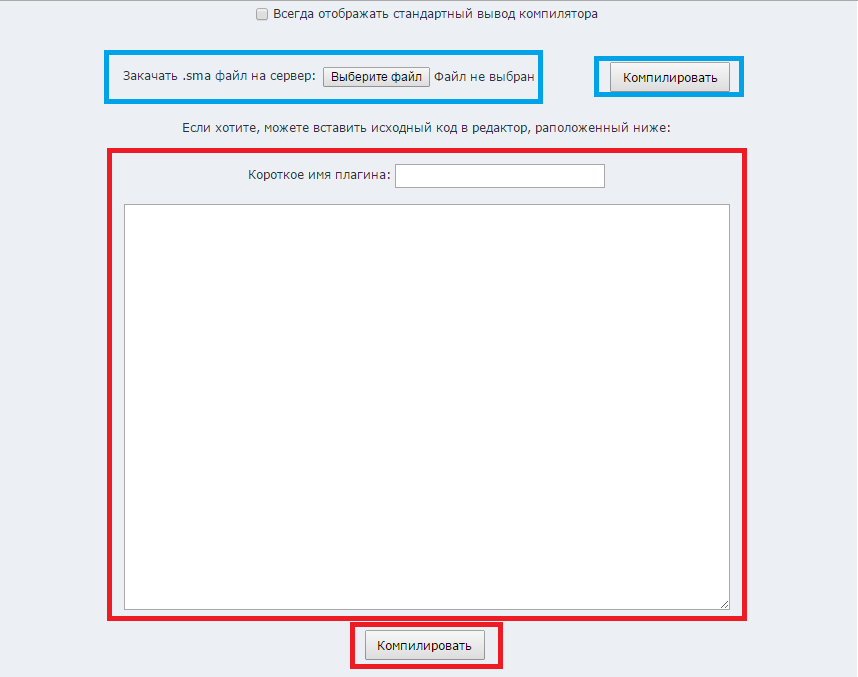 Всегда отображать стандартный вывод компилятора

Закачать .sma файл на сервер: Выберите файл Файл не выбран

Компилировать

Если хотите, можете вставить исходный код в редактор, раположенный ниже:

Короткое имя плагина:

Компилировать